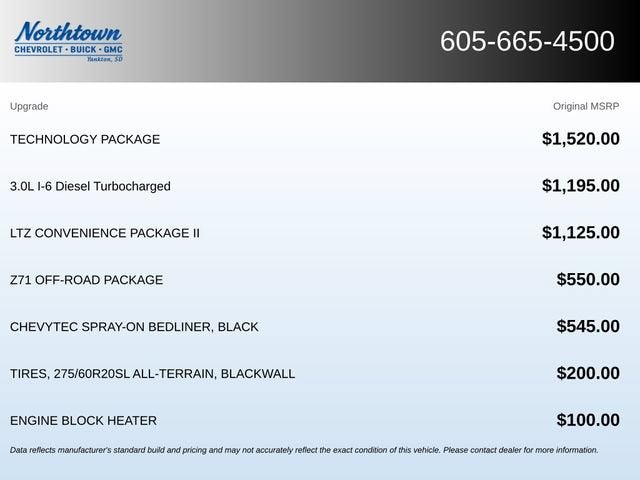 Northtown
CHEVROLET · BUICK · GMC
Yankton, SD

605-665-4500

| Upgrade | Original MSRP |
|---|---|
| TECHNOLOGY PACKAGE | $1,520.00 |
| 3.0L I-6 Diesel Turbocharged | $1,195.00 |
| LTZ CONVENIENCE PACKAGE II | $1,125.00 |
| Z71 OFF-ROAD PACKAGE | $550.00 |
| CHEVYTEC SPRAY-ON BEDLINER, BLACK | $545.00 |
| TIRES, 275/60R20SL ALL-TERRAIN, BLACKWALL | $200.00 |
| ENGINE BLOCK HEATER | $100.00 |

Data reflects manufacturer's standard build and pricing and may not accurately reflect the exact condition of this vehicle. Please contact dealer for more information.